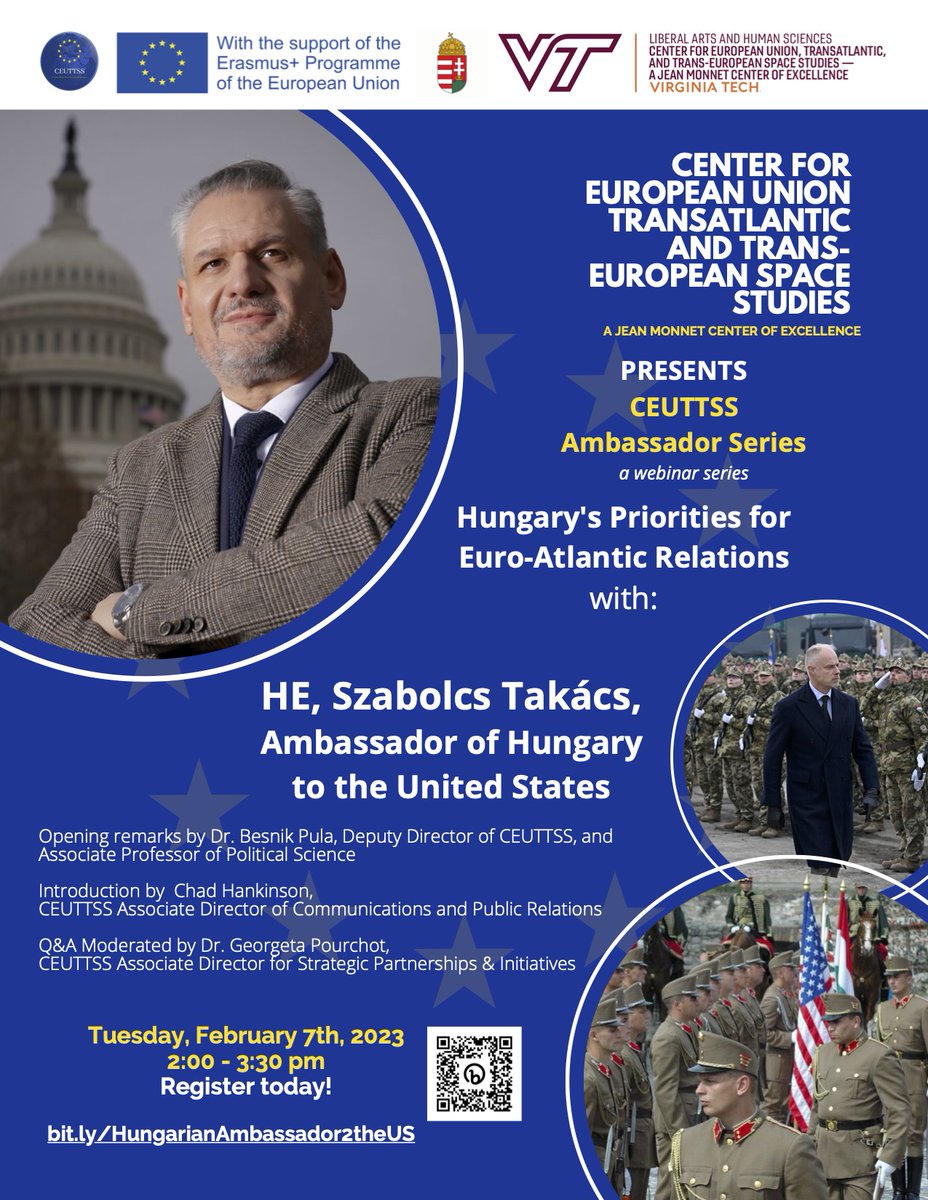 CEUTTSS

With the support of the Erasmus+ Programme of the European Union

VT

LIBERAL ARTS AND HUMAN SCIENCES
CENTER FOR EUROPEAN UNION, TRANSATLANTIC, AND TRANS-EUROPEAN SPACE STUDIES — A JEAN MONNET CENTER OF EXCELLENCE
VIRGINIA TECH.

CENTER FOR EUROPEAN UNION TRANSATLANTIC AND TRANS-EUROPEAN SPACE STUDIES
A JEAN MONNET CENTER OF EXCELLENCE

PRESENTS
CEUTTSS
Ambassador Series
a webinar series

Hungary's Priorities for Euro-Atlantic Relations
with:

HE, Szabolcs Takács,
Ambassador of Hungary to the United States

Opening remarks by Dr. Besnik Pula, Deputy Director of CEUTTSS, and Associate Professor of Political Science

Introduction by Chad Hankinson, CEUTTSS Associate Director of Communications and Public Relations

Q&A Moderated by Dr. Georgeta Pourchot, CEUTTSS Associate Director for Strategic Partnerships & Initiatives

Tuesday, February 7th, 2023
2:00 - 3:30 pm
Register today!

bit.ly/HungarianAmbassador2theUS